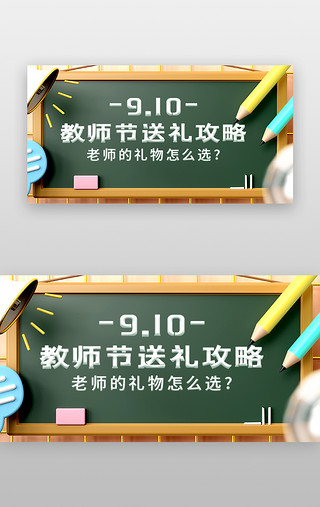 -9.10-
教师节送礼攻略
老师的礼物怎么选?

-9.10-
教师节送礼攻略
老师的礼物怎么选?